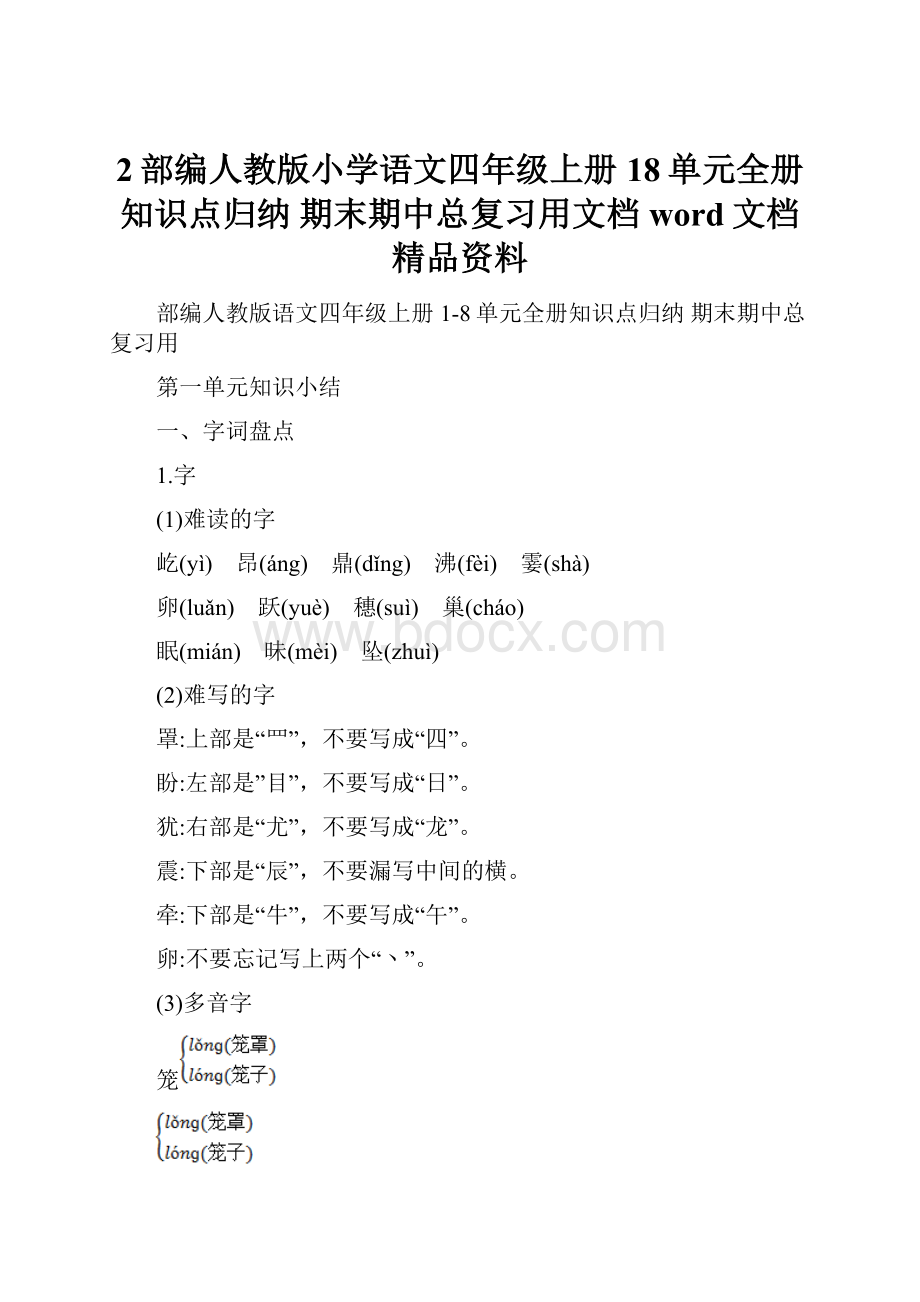 2 部编人教版小学语文四年级上册 18 单元全册知识点归纳 期末期中总复习用文档 word 文档精品资料

部编人教版语文四年级上册 1-8 单元全册知识点归纳 期末期中总复习用

第一单元知识小结

一、字词盘点

1.字

(1)难读的字

屹(yì) 昂(áng) 鼎(dǐng) 沸(fèi) 霎(shà)

卵(luǎn) 跃(yuè) 穗(suì) 巢(cháo)

眠(mián) 昧(mèi) 坠(zhuì)

(2)难写的字

罩:上部是“罒”，不要写成“四”。

盼:左部是”目”，不要写成“日”。

犹:右部是“尤”，不要写成“龙”。

震:下部是“辰”，不要漏写中间的横。

牵:下部是“牛”，不要写成“午”。

卵:不要忘记写上两个“丶”。

(3)多音字

笼 lǒng(笼罩) lóng(笼子)

lǒng(笼罩) lóng(笼子)

www.bdocx.com